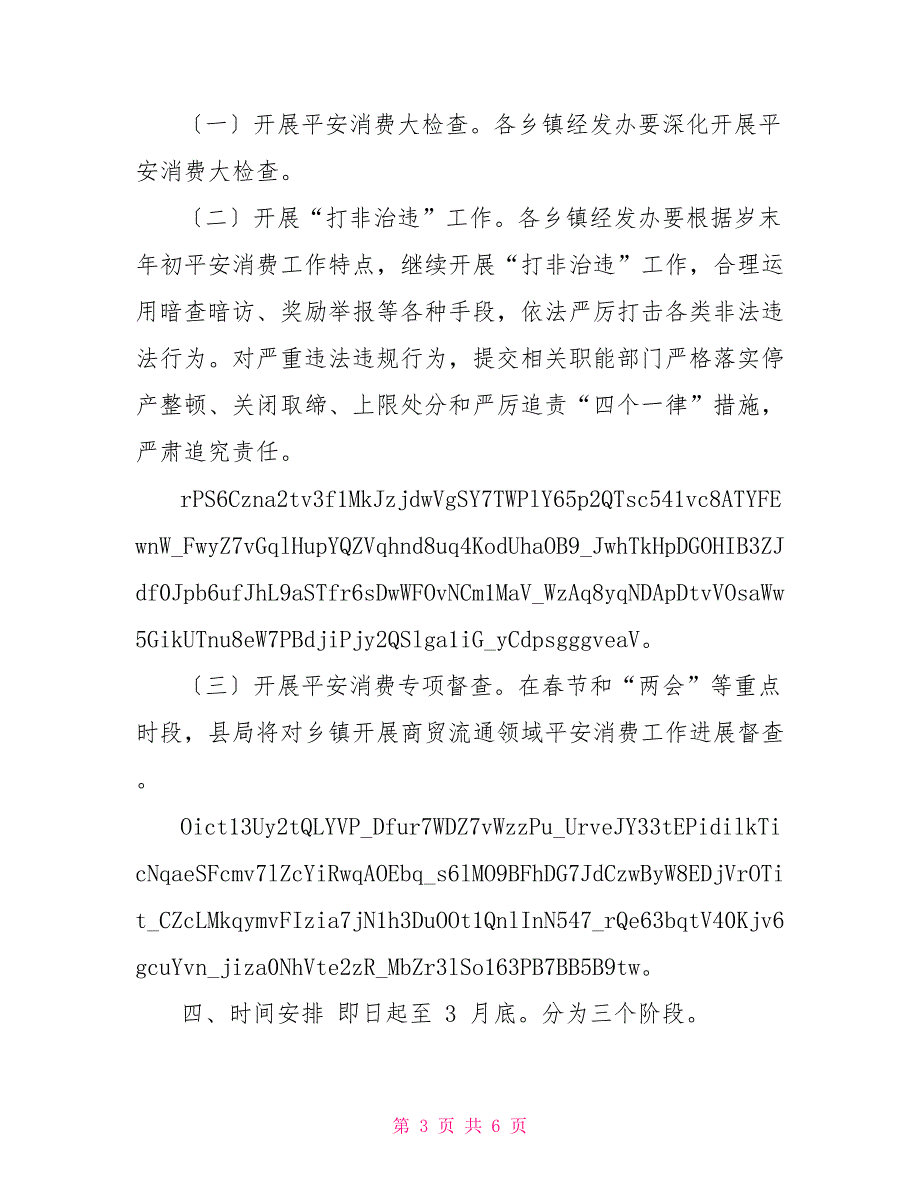 〔一〕开展平安消费大检查。各乡镇经发办要深化开展平安消费大检查。

〔二〕开展“打非治违”工作。各乡镇经发办要根据岁末年初平安消费工作特点，继续开展“打非治违”工作，合理运用暗查暗访、奖励举报等各种手段，依法严厉打击各类非法违法行为。对严重违法违规行为，提交相关职能部门严格落实停产整顿、关闭取缔、上限处分和严厉追责“四个一律”措施，严肃追究责任。

rPS6Czna2tv3f1MkJzjdwVgSY7TWPlY65p2QTsc541vc8ATYFEwnW_FwyZ7vGqlHupYQZVqhnd8uq4KodUhaOB9_JwhTkHpDGOHIB3ZJdf0Jpb6ufJhL9aSTfr6sDwWFOvNCm1MaV_WzAq8yqNDApDtvVOsaWw5GikUTnu8eW7PBdjiPjy2QSlga1iG_yCdpsgggveaV。

〔三〕开展平安消费专项督查。在春节和“两会”等重点时段，县局将对乡镇开展商贸流通领域平安消费工作进展督查。

Oict13Uy2tQLYVP_Dfur7WDZ7vWzzPu_UrveJY33tEPidilkTicNqaeSFcmv7lZcYiRwqAOEbq_s6lMO9BFhDG7JdCzwByW8EDjVrOTit_CZcLMkqymvFIzia7jN1h3DuOOt1QnlInN547_rQe63bqtV40Kjv6gcuYvn_jiza0NhVte2zR_MbZr3lSo163PB7BB5B9tw。

四、时间安排 即日起至 3 月底。分为三个阶段。

第 3 页 共 6 页